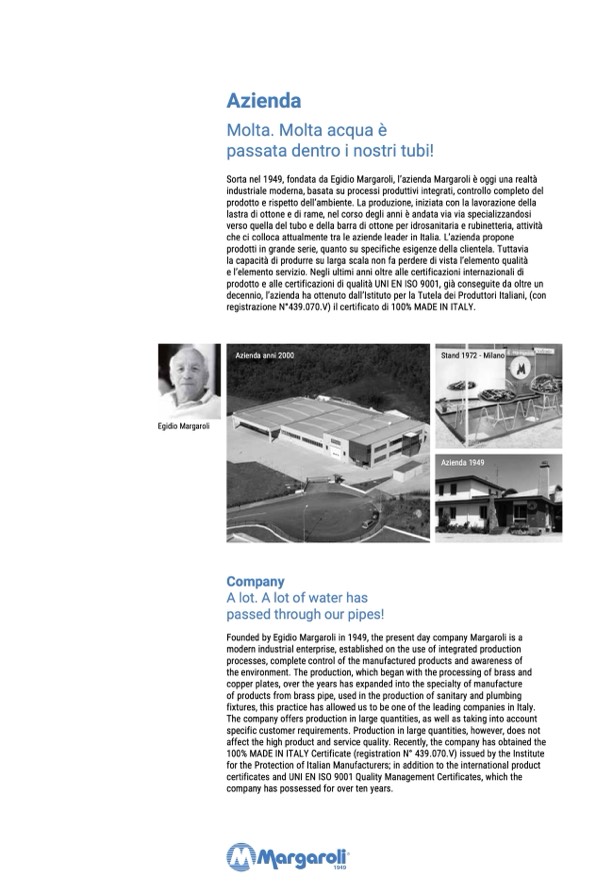 Azienda

Molta. Molta acqua è passata dentro i nostri tubi!

Sorta nel 1949, fondata da Egidio Margaroli, l'azienda Margaroli è oggi una realtà industriale moderna, basata su processi produttivi integrati, controllo completo del prodotto e rispetto dell'ambiente. La produzione, iniziata con la lavorazione della lastra di ottone e di rame, nel corso degli anni è andata via via specializzandosi verso quella del tubo e della barra di ottone per idrosanitaria e rubinetteria, attività che ci colloca attualmente tra le aziende leader in Italia. L'azienda propone prodotti in grande serie, quanto su specifiche esigenze della clientela. Tuttavia la capacità di produrre su larga scala non fa perdere di vista l'elemento qualità e l'elemento servizio. Negli ultimi anni oltre alle certificazioni internazionali di prodotto e alle certificazioni di qualità UNI EN ISO 9001, già conseguite da oltre un decennio, l'azienda ha ottenuto dall'Istituto per la Tutela dei Produttori Italiani, (con registrazione N°439.070.V) il certificato di 100% MADE IN ITALY.

Egidio Margaroli

Azienda anni 2000

Stand 1972 - Milano

Azienda 1949

Company

A lot. A lot of water has passed through our pipes!

Founded by Egidio Margaroli in 1949, the present day company Margaroli is a modern industrial enterprise, established on the use of integrated production processes, complete control of the manufactured products and awareness of the environment. The production, which began with the processing of brass and copper plates, over the years has expanded into the specialty of manufacture of products from brass pipe, used in the production of sanitary and plumbing fixtures, this practice has allowed us to be one of the leading companies in Italy. The company offers production in large quantities, as well as taking into account specific customer requirements. Production in large quantities, however, does not affect the high product and service quality. Recently, the company has obtained the 100% MADE IN ITALY Certificate (registration N° 439.070.V) issued by the Institute for the Protection of Italian Manufacturers; in addition to the international product certificates and UNI EN ISO 9001 Quality Management Certificates, which the company has possessed for over ten years.

Margaroli 1949